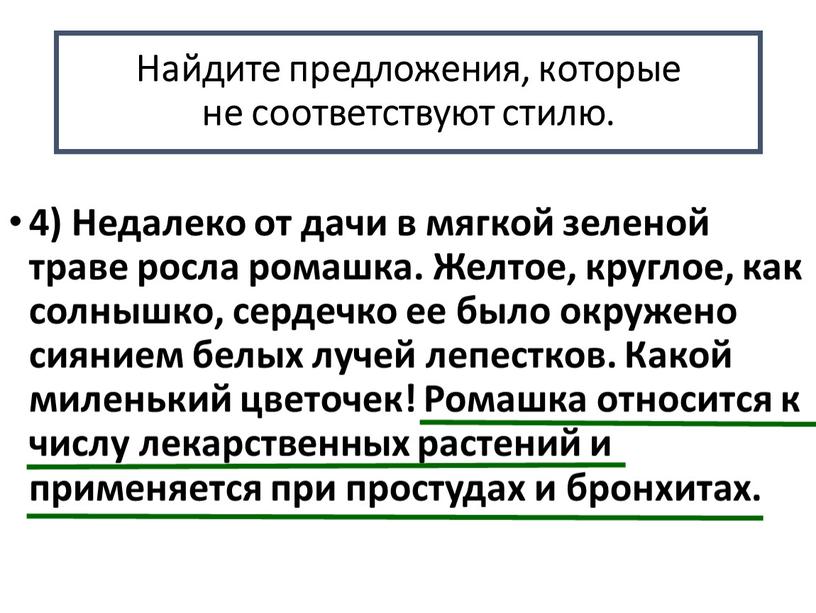 Найдите предложения, которые не соответствуют стилю.

• 4) Недалеко от дачи в мягкой зеленой траве росла ромашка. Желтое, круглое, как солнышко, сердечко ее было окружено сиянием белых лучей лепестков. Какой миленький цветочек! Ромашка относится к числу лекарственных растений и применяется при простудах и бронхитах.